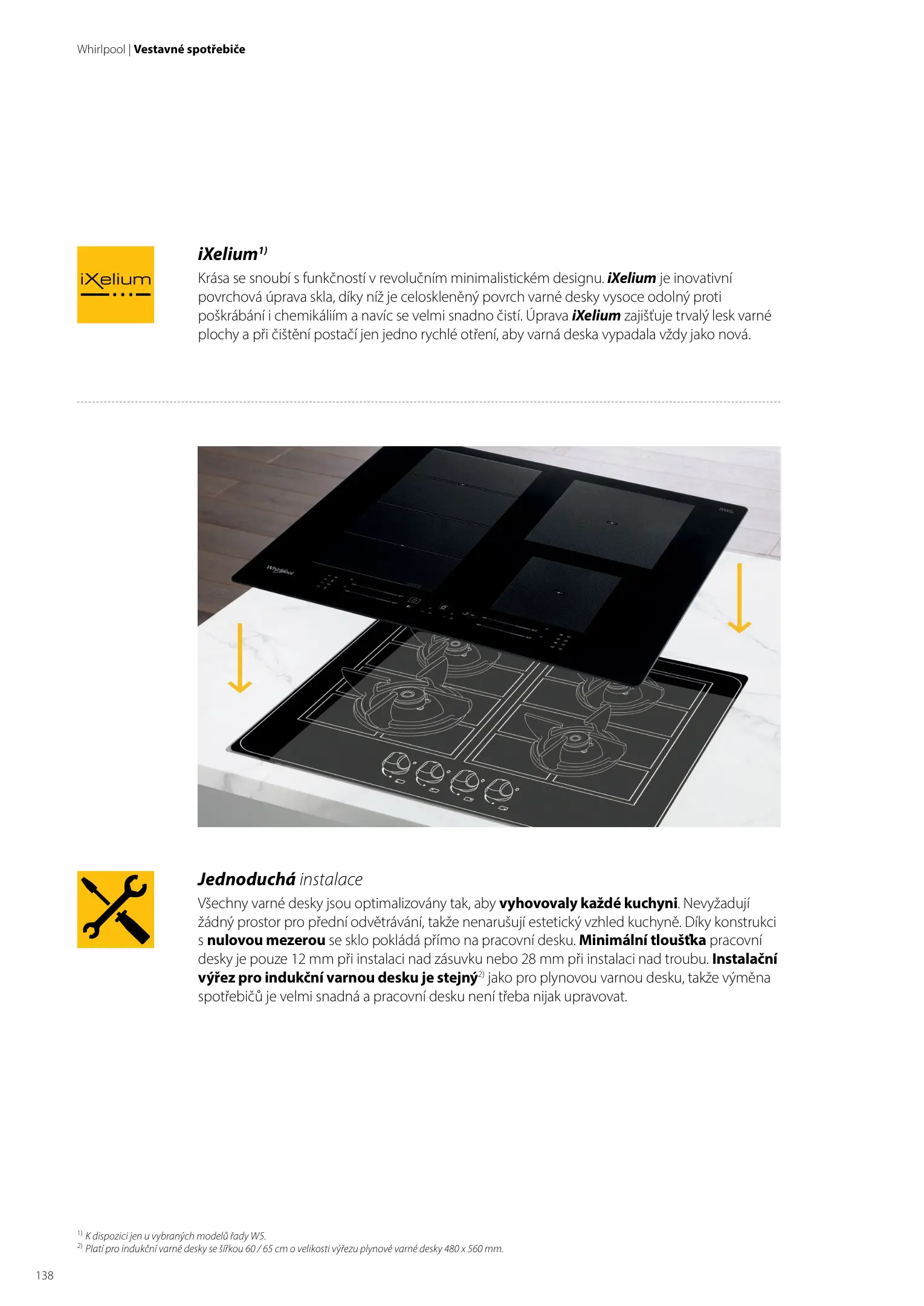 Whirlpool | Vestavné spotřebiče

iXelium

iXelium$^{1)}$

Krása se snoubí s funkčností v revolučním minimalistickém designu. iXelium je inovativní povrchová úprava skla, díky níž je celoskleněný povrch varné desky vysoce odolný proti poškrábání i chemikáliím a navíc se velmi snadno čistí. Úprava iXelium zajišťuje trvalý lesk varné plochy a při čištění postačí jen jedno rychlé otření, aby varná deska vypadala vždy jako nová.

Whirlpool

Jednoduchá instalace

Všechny varné desky jsou optimalizovány tak, aby vyhovovaly každé kuchyni. Nevyžadují žádný prostor pro přední odvětrávání, takže nenarušují estetický vzhled kuchyně. Díky konstrukci s nulovou mezerou se sklo pokládá přímo na pracovní desku. Minimální tloušťka pracovní desky je pouze 12 mm při instalaci nad zásuvku nebo 28 mm při instalaci nad troubu. Instalační výřez pro indukční varnou desku je stejný$^{2)}$ jako pro plynovou varnou desku, takže výměna spotřebičů je velmi snadná a pracovní desku není třeba nijak upravovat.

$^{1)}$ K dispozici jen u vybraných modelů řady W5.
$^{2)}$ Platí pro indukční varné desky se šířkou 60 / 65 cm o velikosti výřezu plynové varné desky 480 x 560 mm.

138